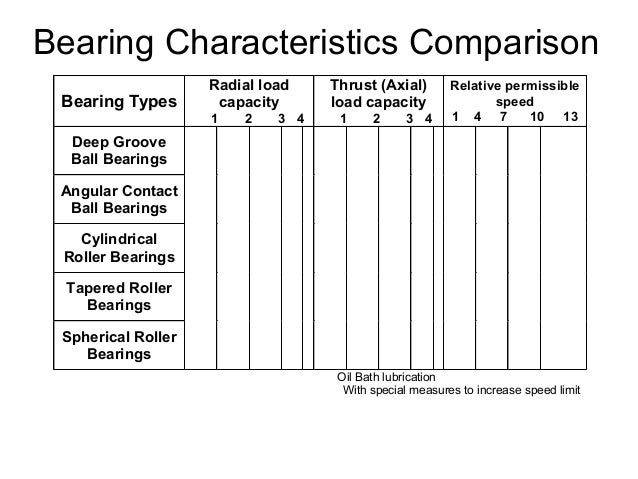 Bearing Characteristics Comparison

| Bearing Types | Radial load capacity 1 2 3 4 | Thrust (Axial) load capacity 1 2 3 4 | Relative permissible speed 1 4 7 10 13 |
|---|---|---|---|
| Deep Groove Ball Bearings | | | |
| Angular Contact Ball Bearings | | | |
| Cylindrical Roller Bearings | | | |
| Tapered Roller Bearings | | | |
| Spherical Roller Bearings | | | |

Oil Bath lubrication
With special measures to increase speed limit